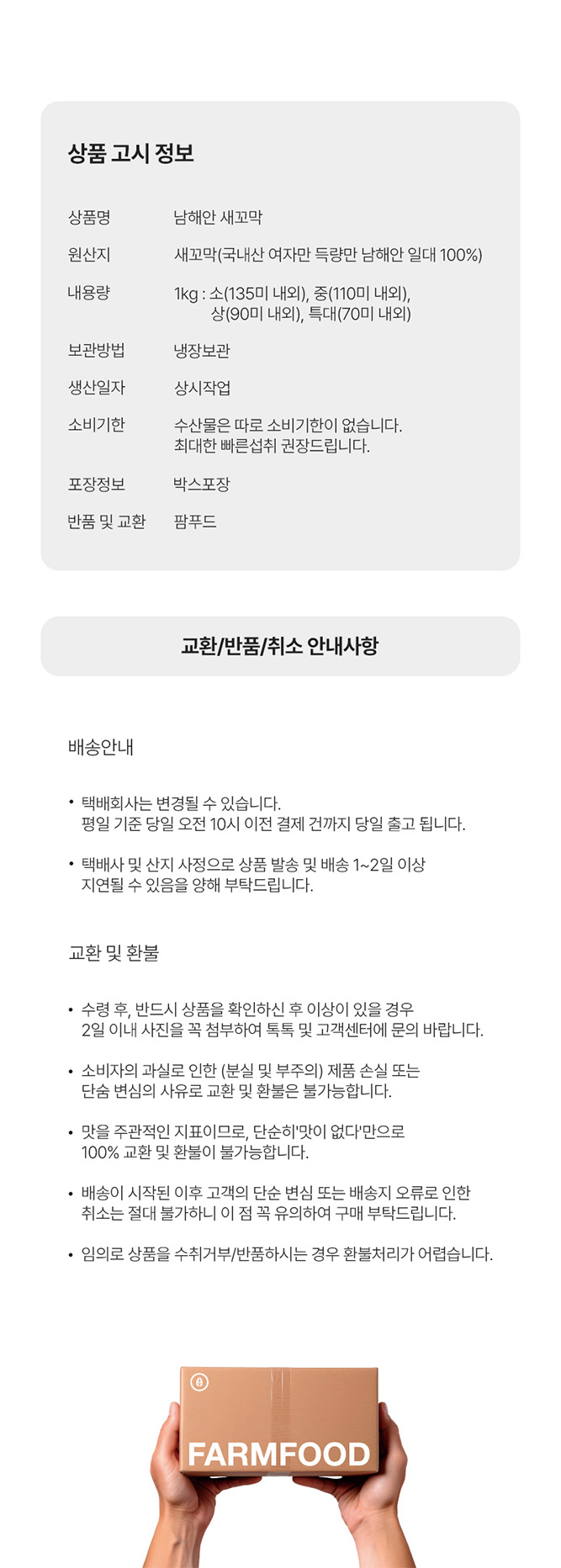 상품 고시 정보

상품명 남해안 새꼬막

원산지 새꼬막(국내산 여자만 득량만 남해안 일대 100%)

내용량 1kg : 소(135미 내외), 중(110미 내외),
상(90미 내외), 특대(70미 내외)

보관방법 냉장보관

생산일자 상시작업

소비기한 수산물은 따로 소비기한이 없습니다.
최대한 빠른섭취 권장드립니다.

포장정보 박스포장

반품 및 교환 팜푸드

교환/반품/취소 안내사항

배송안내

• 택배회사는 변경될 수 있습니다. 평일 기준 당일 오전 10시 이전 결제 건까지 당일 출고 됩니다.

• 택배사 및 산지 사정으로 상품 발송 및 배송 1~2일 이상 지연될 수 있음을 양해 부탁드립니다.

교환 및 환불

• 수령 후, 반드시 상품을 확인하신 후 이상이 있을 경우 2일 이내 사진을 꼭 첨부하여 톡톡 및 고객센터에 문의 바랍니다.

• 소비자의 과실로 인한 (분실 및 부주의) 제품 손실 또는 단숨 변심의 사유로 교환 및 환불은 불가능합니다.

• 맛을 주관적인 지표이므로, 단순히'맛이 없다'만으로 100% 교환 및 환불이 불가능합니다.

• 배송이 시작된 이후 고객의 단순 변심 또는 배송지 오류로 인한 취소는 절대 불가하니 이 점 꼭 유의하여 구매 부탁드립니다.

• 임의로 상품을 수취거부/반품하시는 경우 환불처리가 어렵습니다.

FARMFOOD